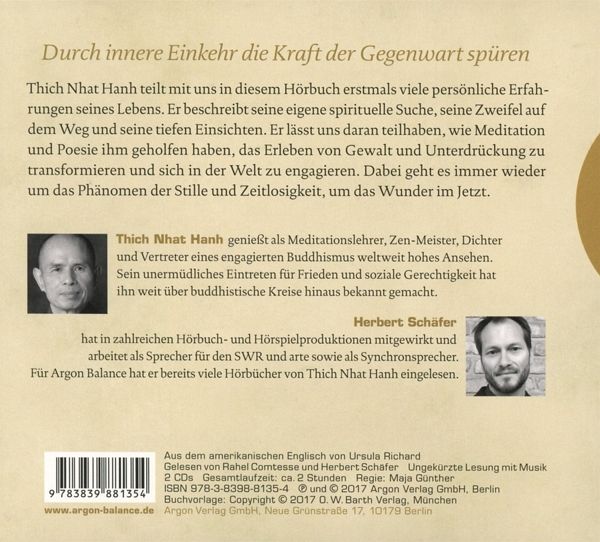 Durch innere Einkehr die Kraft der Gegenwart spüren

Thich Nhat Hanh teilt mit uns in diesem Hörbuch erstmals viele persönliche Erfahrungen seines Lebens. Er beschreibt seine eigene spirituelle Suche, seine Zweifel auf dem Weg und seine tiefen Einsichten. Er lässt uns daran teilhaben, wie Meditation und Poesie ihm geholfen haben, das Erleben von Gewalt und Unterdrückung zu transformieren und sich in der Welt zu engagieren. Dabei geht es immer wieder um das Phänomen der Stille und Zeitlosigkeit, um das Wunder im Jetzt.

Thich Nhat Hanh genießt als Meditationslehrer, Zen-Meister, Dichter und Vertreter eines engagierten Buddhismus weltweit hohes Ansehen. Sein unermüdliches Eintreten für Frieden und soziale Gerechtigkeit hat ihn weit über buddhistische Kreise hinaus bekannt gemacht.

Herbert Schäfer
hat in zahlreichen Hörbuch- und Hörspielproduktionen mitgewirkt und arbeitet als Sprecher für den SWR und arte sowie als Synchronsprecher. Für Argon Balance hat er bereits viele Hörbücher von Thich Nhat Hanh eingelesen.

9 783839 881354

www.argon-balance.de

Aus dem amerikanischen Englisch von Ursula Richard
Gelesen von Rahel Comtesse und Herbert Schäfer Ungekürzte Lesung mit Musik
2 CDs Gesamtlaufzeit: ca. 2 Stunden Regie: Maja Günther
ISBN 978-3-8398-8135-4 ℗ und © 2017 Argon Verlag GmbH, Berlin
Buchvorlage: Copyright © 2017 O. W. Barth Verlag, München
Argon Verlag GmbH, Neue Grünstraße 17, 10179 Berlin